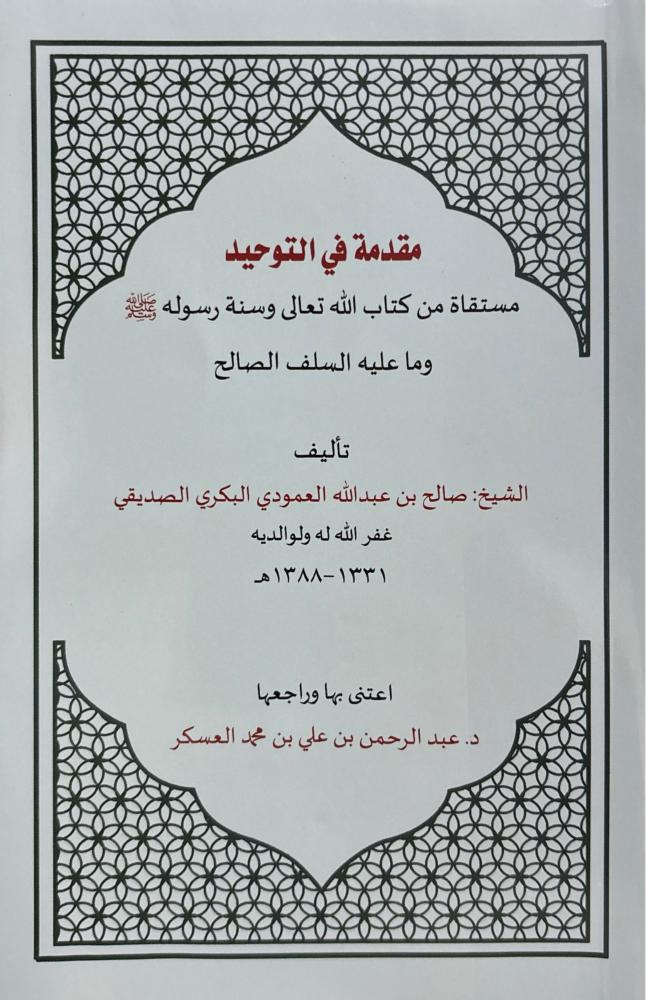 مقدمة في التوحيد

مستقاة من كتاب الله تعالى وسنة رسوله ﷺ

وما عليه السلف الصالح

تأليف

الشيخ: صالح بن عبدالله العمودي البكري الصديقي

غفر الله له ولوالديه

١٣٣١-١٣٨٨هـ

اعتنى بها وراجعها

د. عبد الرحمن بن علي بن محمد العسكر